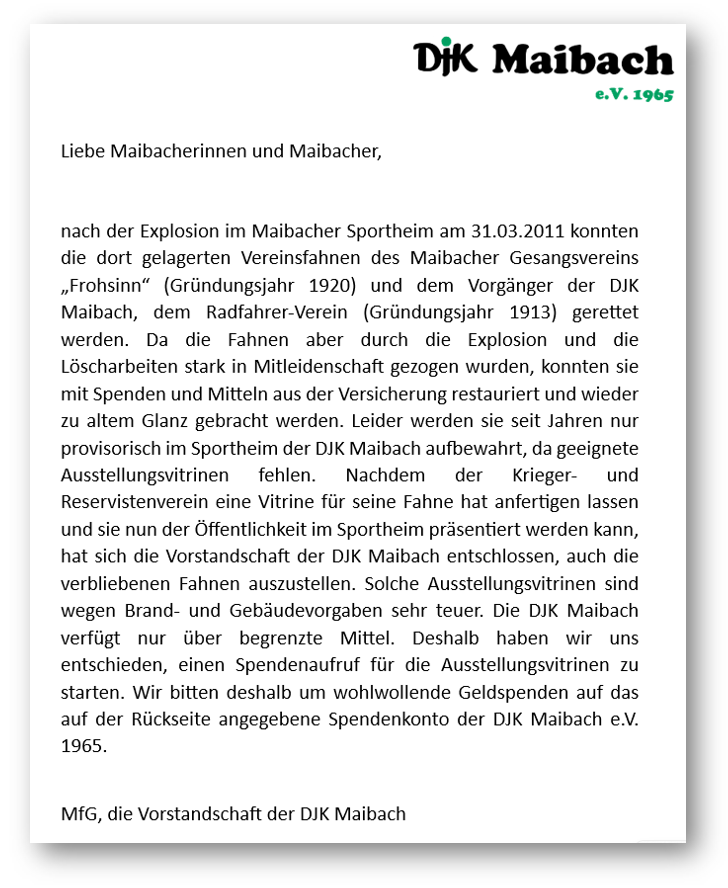 DJK Maibach
e.V. 1965

Liebe Maibacherinnen und Maibacher,

nach der Explosion im Maibacher Sportheim am 31.03.2011 konnten die dort gelagerten Vereinsfahnen des Maibacher Gesangsvereins „Frohsinn“ (Gründungsjahr 1920) und dem Vorgänger der DJK Maibach, dem Radfahrer-Verein (Gründungsjahr 1913) gerettet werden. Da die Fahnen aber durch die Explosion und die Löscharbeiten stark in Mitleidenschaft gezogen wurden, konnten sie mit Spenden und Mitteln aus der Versicherung restauriert und wieder zu altem Glanz gebracht werden. Leider werden sie seit Jahren nur provisorisch im Sportheim der DJK Maibach aufbewahrt, da geeignete Ausstellungsvitrinen fehlen. Nachdem der Krieger- und Reservistenverein eine Vitrine für seine Fahne hat anfertigen lassen und sie nun der Öffentlichkeit im Sportheim präsentiert werden kann, hat sich die Vorstandschaft der DJK Maibach entschlossen, auch die verbliebenen Fahnen auszustellen. Solche Ausstellungsvitrinen sind wegen Brand- und Gebäudevorgaben sehr teuer. Die DJK Maibach verfügt nur über begrenzte Mittel. Deshalb haben wir uns entschieden, einen Spendenaufruf für die Ausstellungsvitrinen zu starten. Wir bitten deshalb um wohlwollende Geldspenden auf das auf der Rückseite angegebene Spendenkonto der DJK Maibach e.V. 1965.

MfG, die Vorstandschaft der DJK Maibach